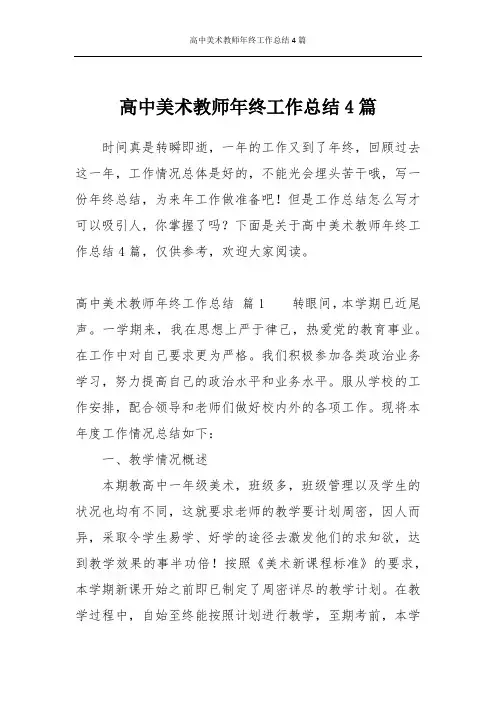 高中美术教师年终工作总结4篇

高中美术教师年终工作总结4篇

时间真是转瞬即逝，一年的工作又到了年终，回顾过去这一年，工作情况总体是好的，不能光会埋头苦干哦，写一份年终总结，为来年工作做准备吧！但是工作总结怎么写才可以吸引人，你掌握了吗？下面是关于高中美术教师年终工作总结4篇，仅供参考，欢迎大家阅读。

高中美术教师年终工作总结 篇1　　转眼间，本学期已近尾声。一学期来，我在思想上严于律己，热爱党的教育事业。在工作中对自己要求更为严格。我们积极参加各类政治业务学习，努力提高自己的政治水平和业务水平。服从学校的工作安排，配合领导和老师们做好校内外的各项工作。现将本年度工作情况总结如下：

一、教学情况概述

本期教高中一年级美术，班级多，班级管理以及学生的状况也均有不同，这就要求老师的教学要计划周密，因人而异，采取令学生易学、好学的途径去激发他们的求知欲，达到教学效果的事半功倍！按照《美术新课程标准》的要求，本学期新课开始之前即已制定了周密详尽的教学计划。在教学过程中，自始至终能按照计划进行教学，至期考前，本学